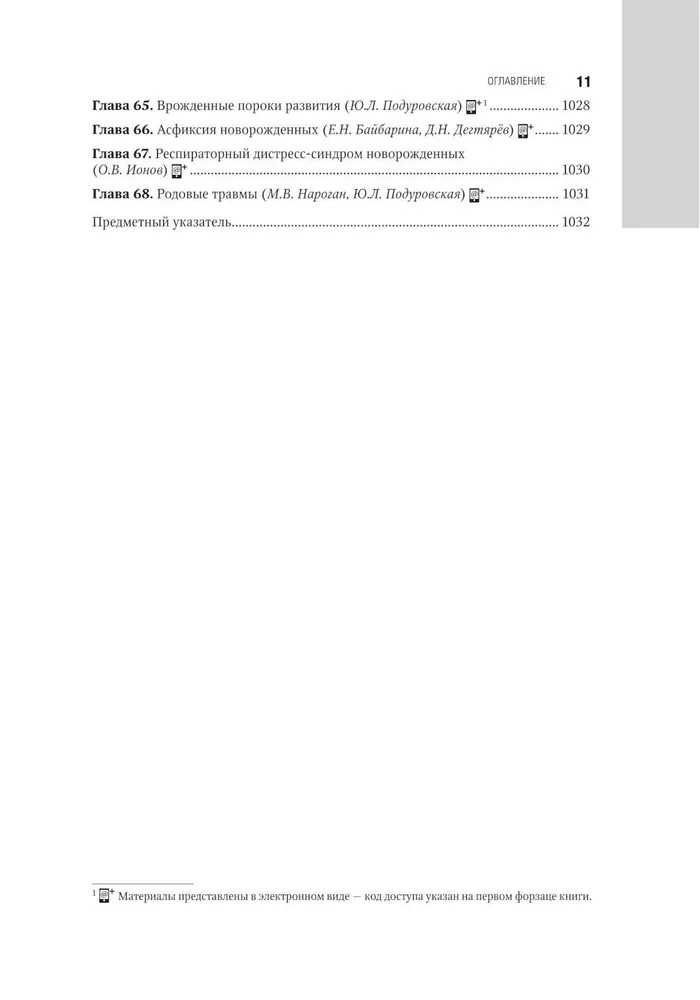 ОГЛАВЛЕНИЕ 11

Глава 65. Врожденные пороки развития (Ю.Л. Подуровская) $^{1}$ 1028

Глава 66. Асфиксия новорожденных (Е.Н. Байбарина, Д.Н. Дегтярёв) 1029

Глава 67. Респираторный дистресс-синдром новорожденных (О.В. Ионов) 1030

Глава 68. Родовые травмы (М.В. Нароган, Ю.Л. Подуровская) 1031

Предметный указатель 1032

$^{1}$ Материалы представлены в электронном виде — код доступа указан на первом форзаце книги.